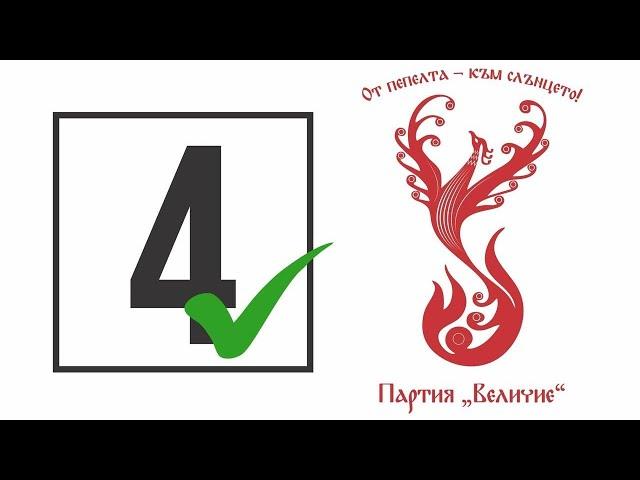 4

От пепелта – към слънцето!

Партия „Величие“